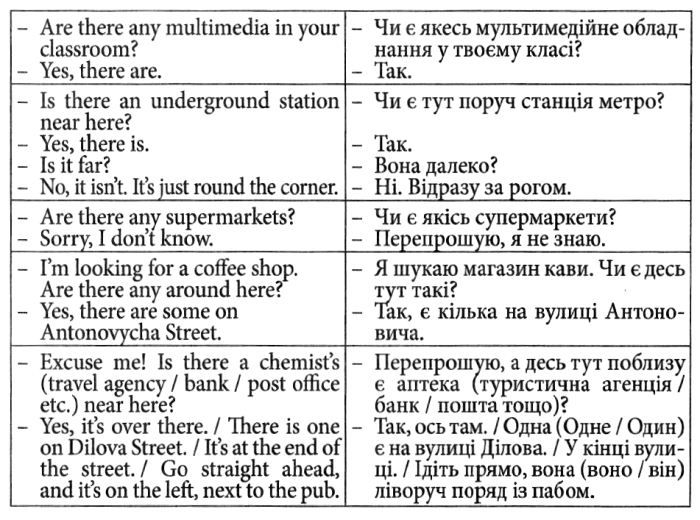 | | |
|---|---|
| – Are there any multimedia in your classroom? – Yes, there are. | – Чи є якесь мультимедійне обладнання у твоєму класі? – Так. |
| – Is there an underground station near here? – Yes, there is. – Is it far? – No, it isn't. It's just round the corner. | – Чи є тут поруч станція метро? – Так. – Вона далеко? – Ні. Відразу за рогом. |
| – Are there any supermarkets? – Sorry, I don't know. | – Чи є якісь супермаркети? – Перепрошую, я не знаю. |
| – I'm looking for a coffee shop. Are there any around here? – Yes, there are some on Antonovycha Street. | – Я шукаю магазин кави. Чи є десь тут такі? – Так, є кілька на вулиці Антоновича. |
| – Excuse me! Is there a chemist's (travel agency / bank / post office etc.) near here? – Yes, it's over there. / There is one on Dilova Street. / It's at the end of the street. / Go straight ahead, and it's on the left, next to the pub. | – Перепрошую, а десь тут поблизу є аптека (туристична агенція / банк / пошта тощо)? – Так, ось там. / Одна (Одне / Один) є на вулиці Ділова. / У кінці вулиці. / Ідіть прямо, вона (воно / він) ліворуч поряд із пабом. |